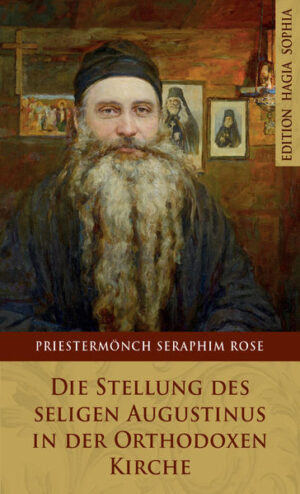 EDITION HAGIA SOPHIA

PRIESTERMÖNCH SERAPHIM ROSE

DIE STELLUNG DES SELIGEN AUGUSTINUS IN DER ORTHODOXEN KIRCHE